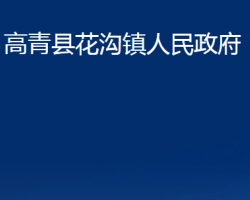 高青县花沟镇人民政府